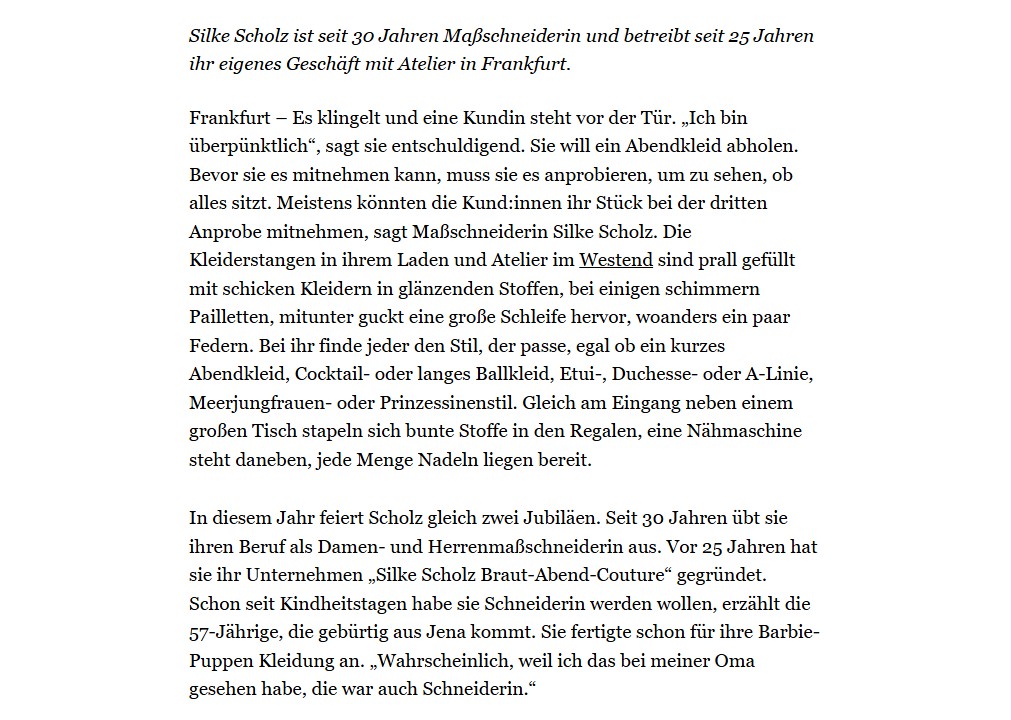 Silke Scholz ist seit 30 Jahren Maßschneiderin und betreibt seit 25 Jahren ihr eigenes Geschäft mit Atelier in Frankfurt.

Frankfurt – Es klingelt und eine Kundin steht vor der Tür. „Ich bin überpünktlich“, sagt sie entschuldigend. Sie will ein Abendkleid abholen. Bevor sie es mitnehmen kann, muss sie es anprobieren, um zu sehen, ob alles sitzt. Meistens könnten die Kund:innen ihr Stück bei der dritten Anprobe mitnehmen, sagt Maßschneiderin Silke Scholz. Die Kleiderstangen in ihrem Laden und Atelier im Westend sind prall gefüllt mit schicken Kleidern in glänzenden Stoffen, bei einigen schimmern Pailletten, mitunter guckt eine große Schleife hervor, woanders ein paar Federn. Bei ihr finde jeder den Stil, der passe, egal ob ein kurzes Abendkleid, Cocktail- oder langes Ballkleid, Etui-, Duchesse- oder A-Linie, Meerjungfrauen- oder Prinzessinenstil. Gleich am Eingang neben einem großen Tisch stapeln sich bunte Stoffe in den Regalen, eine Nähmaschine steht daneben, jede Menge Nadeln liegen bereit.

In diesem Jahr feiert Scholz gleich zwei Jubiläen. Seit 30 Jahren übt sie ihren Beruf als Damen- und Herrenmaßschneiderin aus. Vor 25 Jahren hat sie ihr Unternehmen „Silke Scholz Braut-Abend-Couture“ gegründet. Schon seit Kindheitstagen habe sie Schneiderin werden wollen, erzählt die 57-Jährige, die gebürtig aus Jena kommt. Sie fertigte schon für ihre Barbie-Puppen Kleidung an. „Wahrscheinlich, weil ich das bei meiner Oma gesehen habe, die war auch Schneiderin.“